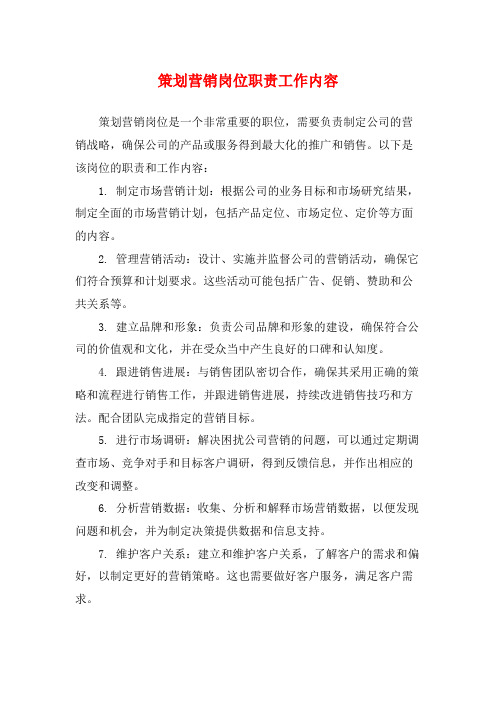 策划营销岗位职责工作内容

策划营销岗位是一个非常重要的职位，需要负责制定公司的营销战略，确保公司的产品或服务得到最大化的推广和销售。以下是该岗位的职责和工作内容：

1. 制定市场营销计划：根据公司的业务目标和市场研究结果，制定全面的市场营销计划，包括产品定位、市场定位、定价等方面的内容。

2. 管理营销活动：设计、实施并监督公司的营销活动，确保它们符合预算和计划要求。这些活动可能包括广告、促销、赞助和公共关系等。

3. 建立品牌和形象：负责公司品牌和形象的建设，确保符合公司的价值观和文化，并在受众当中产生良好的口碑和认知度。

4. 跟进销售进展：与销售团队密切合作，确保其采用正确的策略和流程进行销售工作，并跟进销售进展，持续改进销售技巧和方法。配合团队完成指定的营销目标。

5. 进行市场调研：解决困扰公司营销的问题，可以通过定期调查市场、竞争对手和目标客户调研，得到反馈信息，并作出相应的改变和调整。

6. 分析营销数据：收集、分析和解释市场营销数据，以便发现问题和机会，并为制定决策提供数据和信息支持。

7. 维护客户关系：建立和维护客户关系，了解客户的需求和偏好，以制定更好的营销策略。这也需要做好客户服务，满足客户需求。